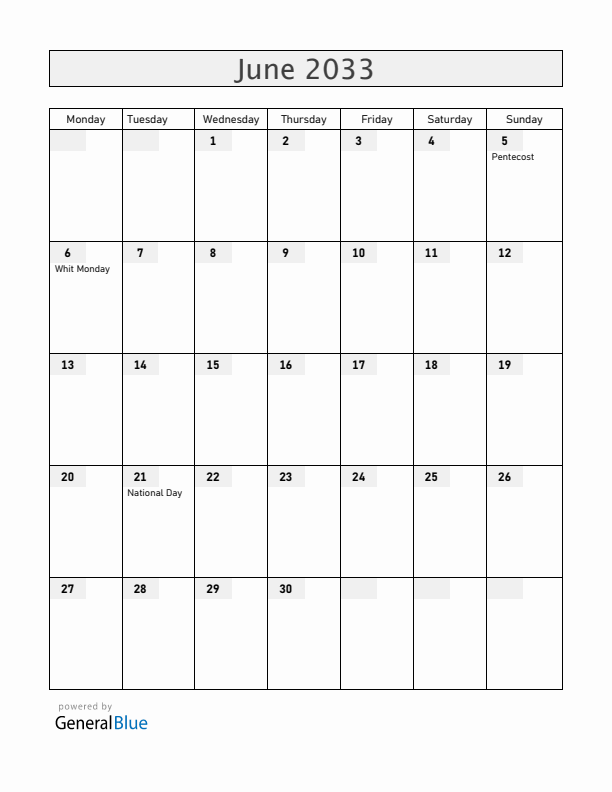 June 2033

| Monday | Tuesday | Wednesday | Thursday | Friday | Saturday | Sunday |
|---|---|---|---|---|---|---|
| | | 1 | 2 | 3 | 4 | 5 Pentecost |
| 6 Whit Monday | 7 | 8 | 9 | 10 | 11 | 12 |
| 13 | 14 | 15 | 16 | 17 | 18 | 19 |
| 20 | 21 National Day | 22 | 23 | 24 | 25 | 26 |
| 27 | 28 | 29 | 30 | | | |

powered by
GeneralBlue